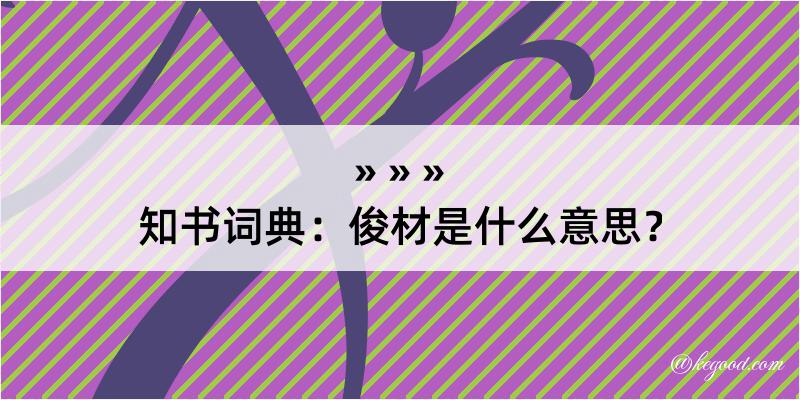 » » »
知书词典：俊材是什么意思？

@kegood.com